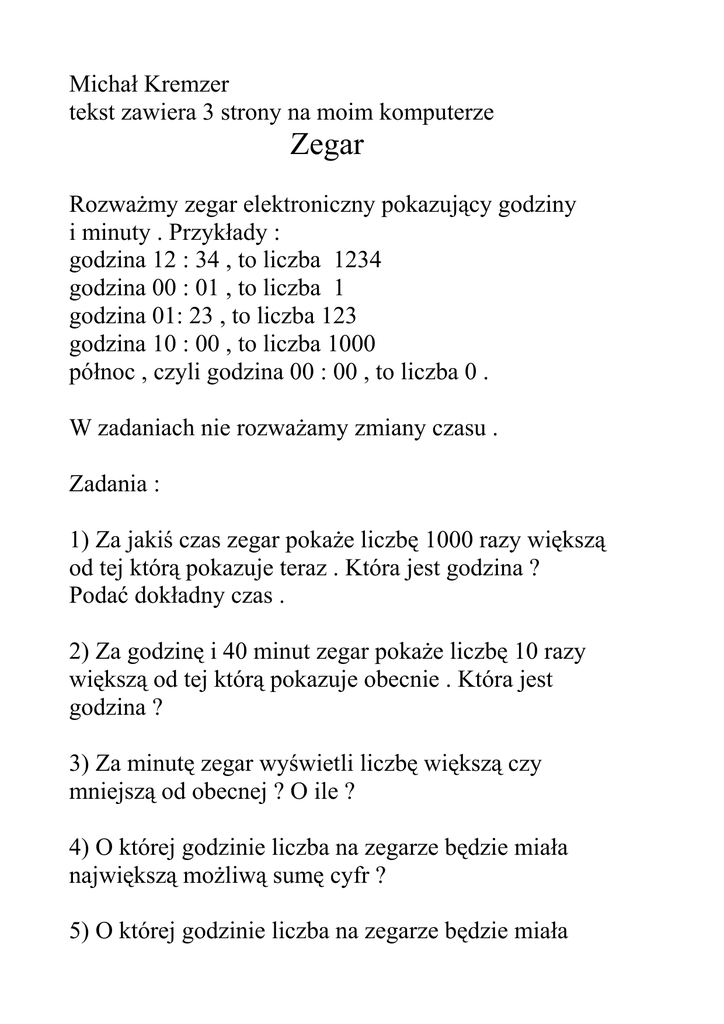 Michał Kremzer
tekst zawiera 3 strony na moim komputerze

Zegar

Rozważmy zegar elektroniczny pokazujący godziny i minuty . Przykłady :
godzina 12 : 34 , to liczba 1234
godzina 00 : 01 , to liczba 1
godzina 01: 23 , to liczba 123
godzina 10 : 00 , to liczba 1000
północ , czyli godzina 00 : 00 , to liczba 0 .

W zadaniach nie rozważamy zmiany czasu .

Zadania :

1) Za jakiś czas zegar pokaże liczbę 1000 razy większą od tej którą pokazuje teraz . Która jest godzina ? Podać dokładny czas .

2) Za godzinę i 40 minut zegar pokaże liczbę 10 razy większą od tej którą pokazuje obecnie . Która jest godzina ?

3) Za minutę zegar wyświetli liczbę większą czy mniejszą od obecnej ? O ile ?

4) O której godzinie liczba na zegarze będzie miała największą możliwą sumę cyfr ?

5) O której godzinie liczba na zegarze będzie miała